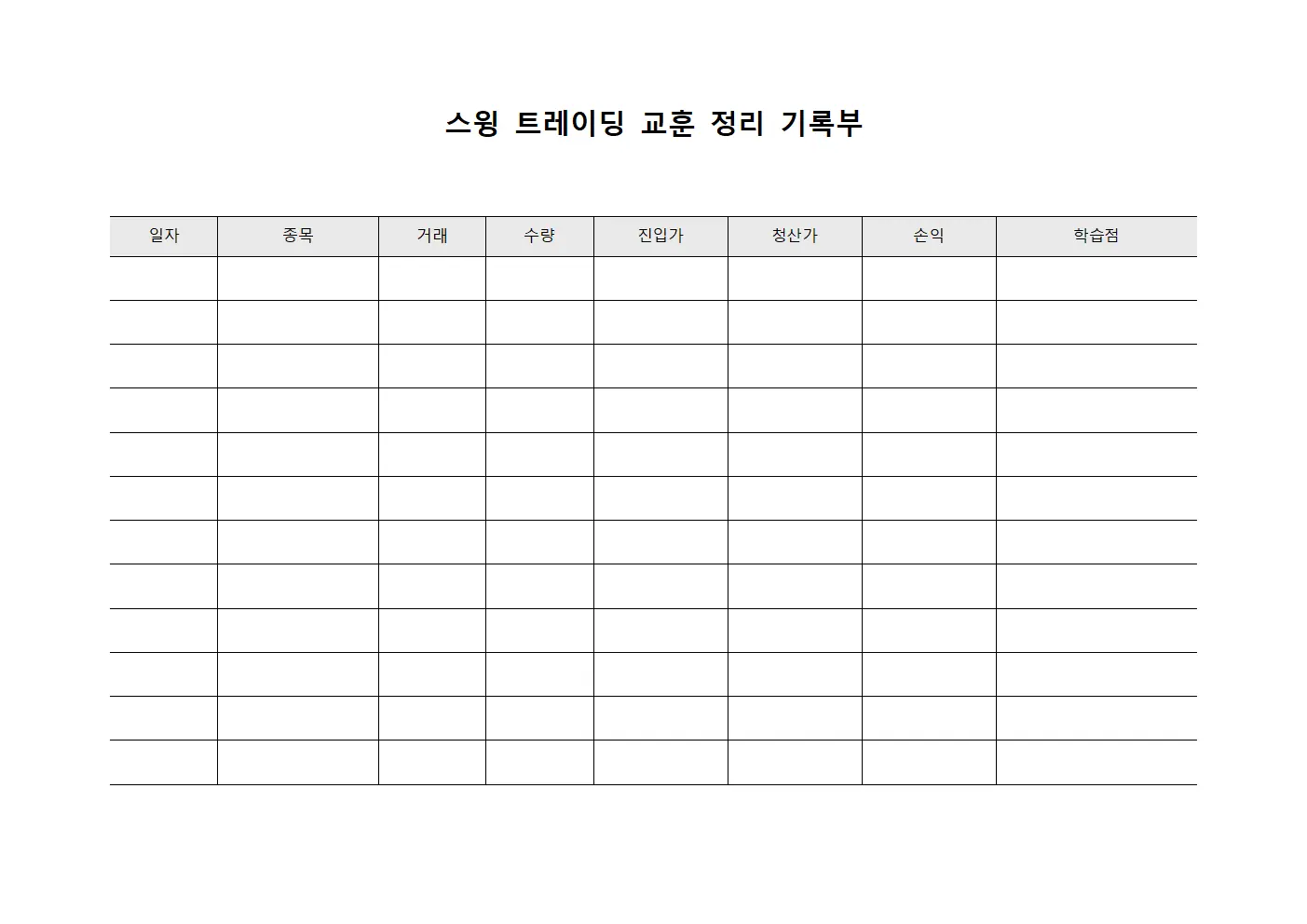 스윙 트레이딩 교훈 정리 기록부

| 일자 | 종목 | 거래 | 수량 | 진입가 | 청산가 | 손익 | 학습점 |
|---|---|---|---|---|---|---|---|
| | | | | | | | |
| | | | | | | | |
| | | | | | | | |
| | | | | | | | |
| | | | | | | | |
| | | | | | | | |
| | | | | | | | |
| | | | | | | | |
| | | | | | | | |
| | | | | | | | |
| | | | | | | | |
| | | | | | | | |